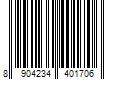 8 904234 401706